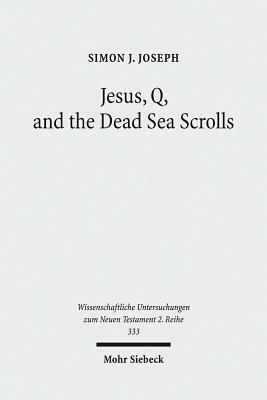 SIMON J. JOSEPH

Jesus, Q, and the Dead Sea Scrolls

Wissenschaftliche Untersuchungen zum Neuen Testament 2. Reihe 333

Mohr Siebeck